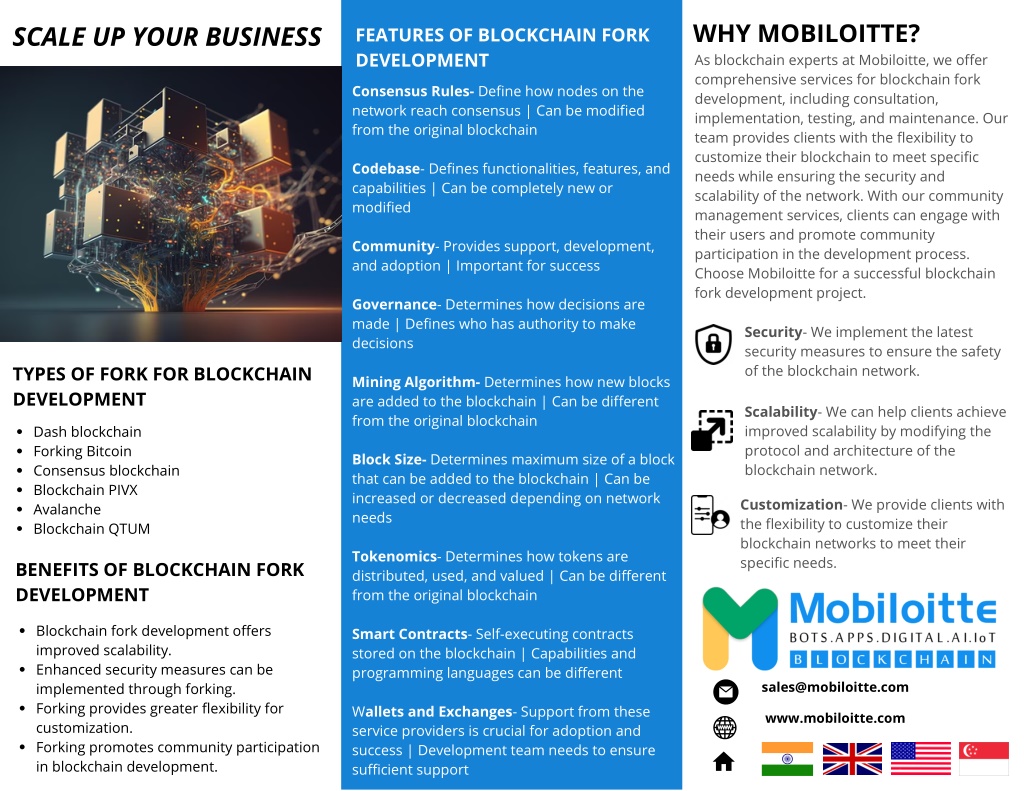 SCALE UP YOUR BUSINESS

TYPES OF FORK FOR BLOCKCHAIN DEVELOPMENT

- Dash blockchain
- Forking Bitcoin
- Consensus blockchain
- Blockchain PIVX
- Avalanche
- Blockchain QTUM

BENEFITS OF BLOCKCHAIN FORK DEVELOPMENT

- Blockchain fork development offers improved scalability.
- Enhanced security measures can be implemented through forking.
- Forking provides greater flexibility for customization.
- Forking promotes community participation in blockchain development.

FEATURES OF BLOCKCHAIN FORK DEVELOPMENT

Consensus Rules- Define how nodes on the network reach consensus | Can be modified from the original blockchain

Codebase- Defines functionalities, features, and capabilities | Can be completely new or modified

Community- Provides support, development, and adoption | Important for success

Governance- Determines how decisions are made | Defines who has authority to make decisions

Mining Algorithm- Determines how new blocks are added to the blockchain | Can be different from the original blockchain

Block Size- Determines maximum size of a block that can be added to the blockchain | Can be increased or decreased depending on network needs

Tokenomics- Determines how tokens are distributed, used, and valued | Can be different from the original blockchain

Smart Contracts- Self-executing contracts stored on the blockchain | Capabilities and programming languages can be different

Wallets and Exchanges- Support from these service providers is crucial for adoption and success | Development team needs to ensure sufficient support

WHY MOBILOITTE?

As blockchain experts at Mobiloitte, we offer comprehensive services for blockchain fork development, including consultation, implementation, testing, and maintenance. Our team provides clients with the flexibility to customize their blockchain to meet specific needs while ensuring the security and scalability of the network. With our community management services, clients can engage with their users and promote community participation in the development process. Choose Mobiloitte for a successful blockchain fork development project.

Security- We implement the latest security measures to ensure the safety of the blockchain network.

Scalability- We can help clients achieve improved scalability by modifying the protocol and architecture of the blockchain network.

Customization- We provide clients with the flexibility to customize their blockchain networks to meet their specific needs.

Mobiloitte
BOTS.APPS.DIGITAL.AI.IoT
BLOCKCHAIN

sales@mobiloitte.com
www.mobiloitte.com